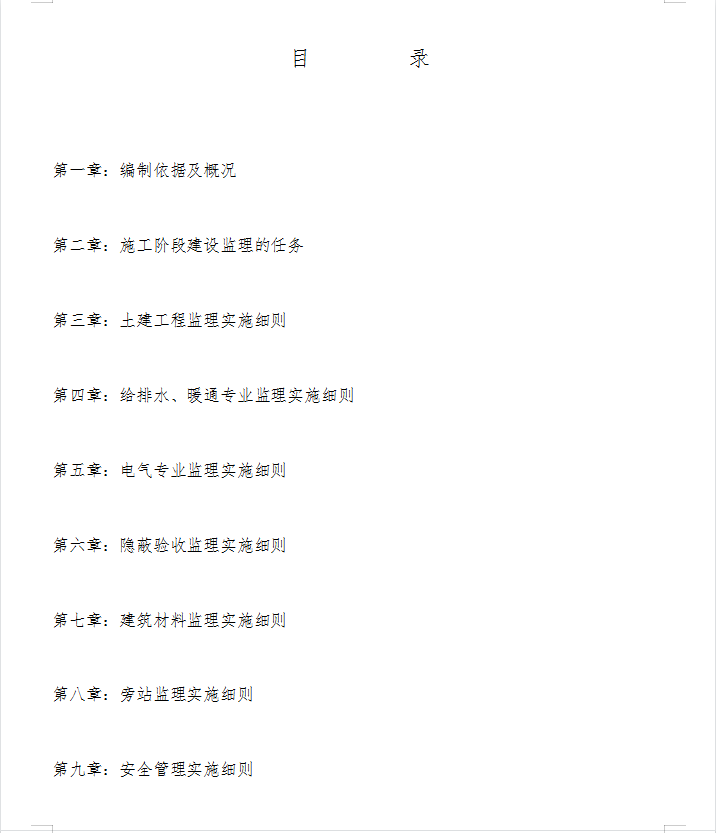 目　　录

第一章：编制依据及概况

第二章：施工阶段建设监理的任务

第三章：土建工程监理实施细则

第四章：给排水、暖通专业监理实施细则

第五章：电气专业监理实施细则

第六章：隐蔽验收监理实施细则

第七章：建筑材料监理实施细则

第八章：旁站监理实施细则

第九章：安全管理实施细则